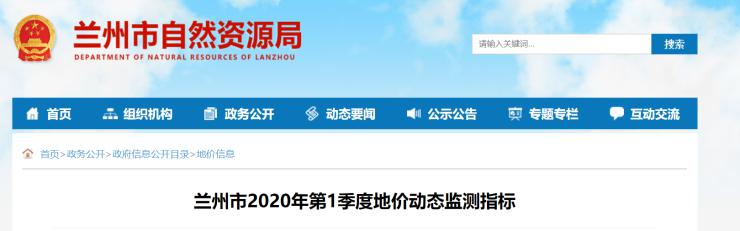 兰州市自然资源局
DEPARTMENT OF NATURAL RESOURCES OF LANZHOU

请输入关键词...
搜索

首页 组织机构 政务公开 动态要闻 公示公告 专题专栏 互动交流

首页>政务公开>政府信息公开目录>地价信息

兰州市2020年第1季度地价动态监测指标